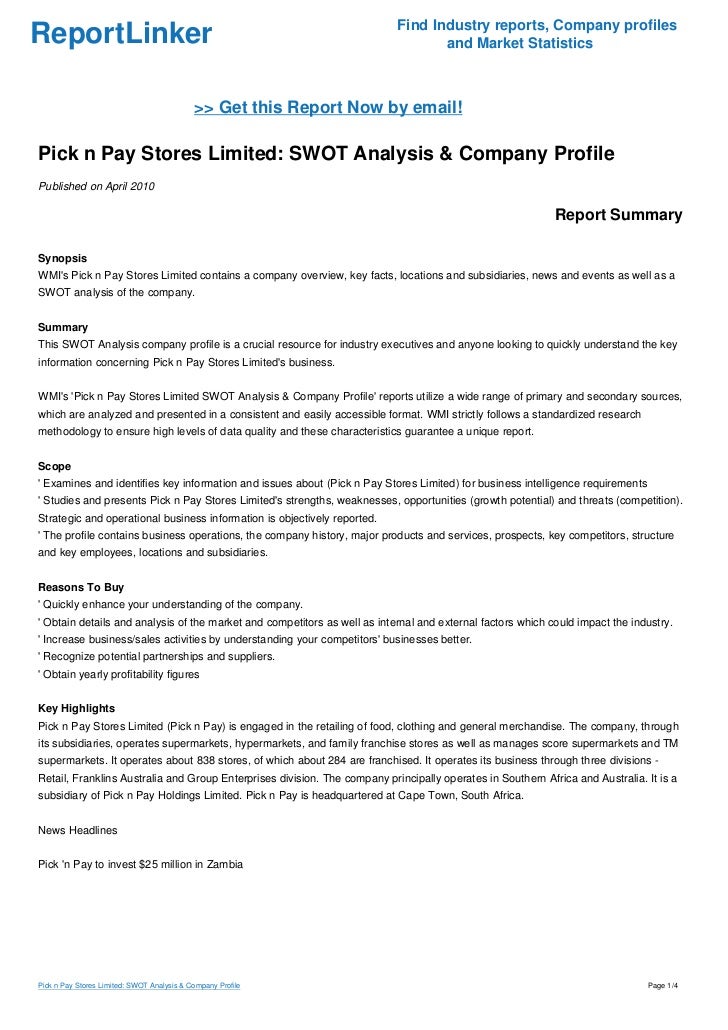 ReportLinker

Find Industry reports, Company profiles and Market Statistics

>> Get this Report Now by email!

Pick n Pay Stores Limited: SWOT Analysis & Company Profile

Published on April 2010

Report Summary

Synopsis
WMI's Pick n Pay Stores Limited contains a company overview, key facts, locations and subsidiaries, news and events as well as a SWOT analysis of the company.

Summary
This SWOT Analysis company profile is a crucial resource for industry executives and anyone looking to quickly understand the key information concerning Pick n Pay Stores Limited's business.

WMI's 'Pick n Pay Stores Limited SWOT Analysis & Company Profile' reports utilize a wide range of primary and secondary sources, which are analyzed and presented in a consistent and easily accessible format. WMI strictly follows a standardized research methodology to ensure high levels of data quality and these characteristics guarantee a unique report.

Scope
' Examines and identifies key information and issues about (Pick n Pay Stores Limited) for business intelligence requirements
' Studies and presents Pick n Pay Stores Limited's strengths, weaknesses, opportunities (growth potential) and threats (competition). Strategic and operational business information is objectively reported.
' The profile contains business operations, the company history, major products and services, prospects, key competitors, structure and key employees, locations and subsidiaries.

Reasons To Buy
' Quickly enhance your understanding of the company.
' Obtain details and analysis of the market and competitors as well as internal and external factors which could impact the industry.
' Increase business/sales activities by understanding your competitors' businesses better.
' Recognize potential partnerships and suppliers.
' Obtain yearly profitability figures

Key Highlights
Pick n Pay Stores Limited (Pick n Pay) is engaged in the retailing of food, clothing and general merchandise. The company, through its subsidiaries, operates supermarkets, hypermarkets, and family franchise stores as well as manages score supermarkets and TM supermarkets. It operates about 838 stores, of which about 284 are franchised. It operates its business through three divisions - Retail, Franklins Australia and Group Enterprises division. The company principally operates in Southern Africa and Australia. It is a subsidiary of Pick n Pay Holdings Limited. Pick n Pay is headquartered at Cape Town, South Africa.

News Headlines

Pick 'n Pay to invest $25 million in Zambia

Pick n Pay Stores Limited: SWOT Analysis & Company Profile

Page 1/4